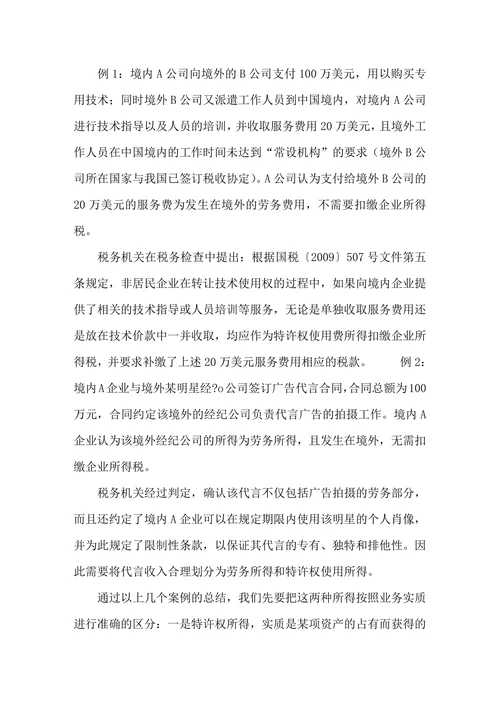 例 1：境内 A 公司向境外的 B 公司支付 100 万美元，用以购买专用技术；同时境外 B 公司又派遣工作人员到中国境内，对境内 A 公司进行技术指导以及人员的培训，并收取服务费用 20 万美元，且境外工作人员在中国境内的工作时间未达到“常设机构”的要求（境外 B 公司所在国家与我国已签订税收协定）。A 公司认为支付给境外 B 公司的 20 万美元的服务费为发生在境外的劳务费用，不需要扣缴企业所得税。

税务机关在税务检查中提出：根据国税〔2009〕507 号文件第五条规定，非居民企业在转让技术使用权的过程中，如果向境内企业提供了相关的技术指导或人员培训等服务，无论是单独收取服务费用还是放在技术价款中一并收取，均应作为特许权使用费所得扣缴企业所得税，并要求补缴了上述 20 万美元服务费用相应的税款。 例 2：境内 A 企业与境外某明星经?o 公司签订广告代言合同，合同总额为 100 万元，合同约定该境外的经纪公司负责代言广告的拍摄工作。境内 A 企业认为该境外经纪公司的所得为劳务所得，且发生在境外，无需扣缴企业所得税。

税务机关经过判定，确认该代言不仅包括广告拍摄的劳务部分，而且还约定了境内 A 企业可以在规定期限内使用该明星的个人肖像，并为此规定了限制性条款，以保证其代言的专有、独特和排他性。因此需要将代言收入合理划分为劳务所得和特许权使用所得。

通过以上几个案例的总结，我们先要把这两种所得按照业务实质进行准确的区分：一是特许权所得，实质是某项资产的占有而获得的